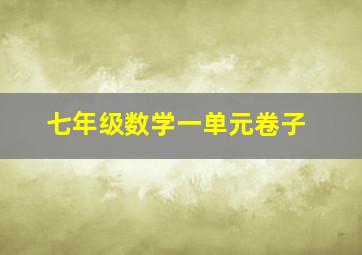 七年级数学一单元卷子